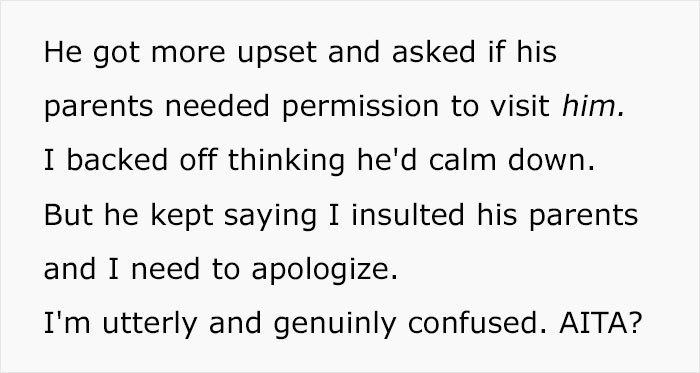 He got more upset and asked if his parents needed permission to visit him.
I backed off thinking he'd calm down.
But he kept saying I insulted his parents and I need to apologize.
I'm utterly and genuinly confused. AITA?